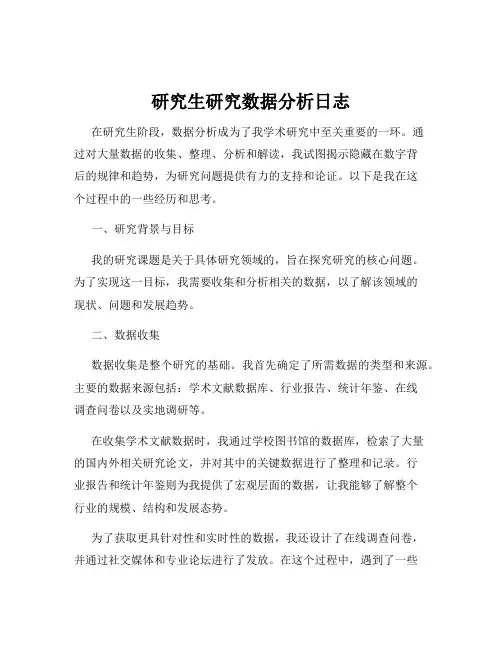 研究生研究数据分析日志

在研究生阶段，数据分析成为了我学术研究中至关重要的一环。通过对大量数据的收集、整理、分析和解读，我试图揭示隐藏在数字背后的规律和趋势，为研究问题提供有力的支持和论证。以下是我在这个过程中的一些经历和思考。

一、研究背景与目标

我的研究课题是关于具体研究领域的，旨在探究研究的核心问题。为了实现这一目标，我需要收集和分析相关的数据，以了解该领域的现状、问题和发展趋势。

二、数据收集

数据收集是整个研究的基础。我首先确定了所需数据的类型和来源。主要的数据来源包括：学术文献数据库、行业报告、统计年鉴、在线调查问卷以及实地调研等。

在收集学术文献数据时，我通过学校图书馆的数据库，检索了大量的国内外相关研究论文，并对其中的关键数据进行了整理和记录。行业报告和统计年鉴则为我提供了宏观层面的数据，让我能够了解整个行业的规模、结构和发展态势。

为了获取更具针对性和实时性的数据，我还设计了在线调查问卷，并通过社交媒体和专业论坛进行了发放。在这个过程中，遇到了一些